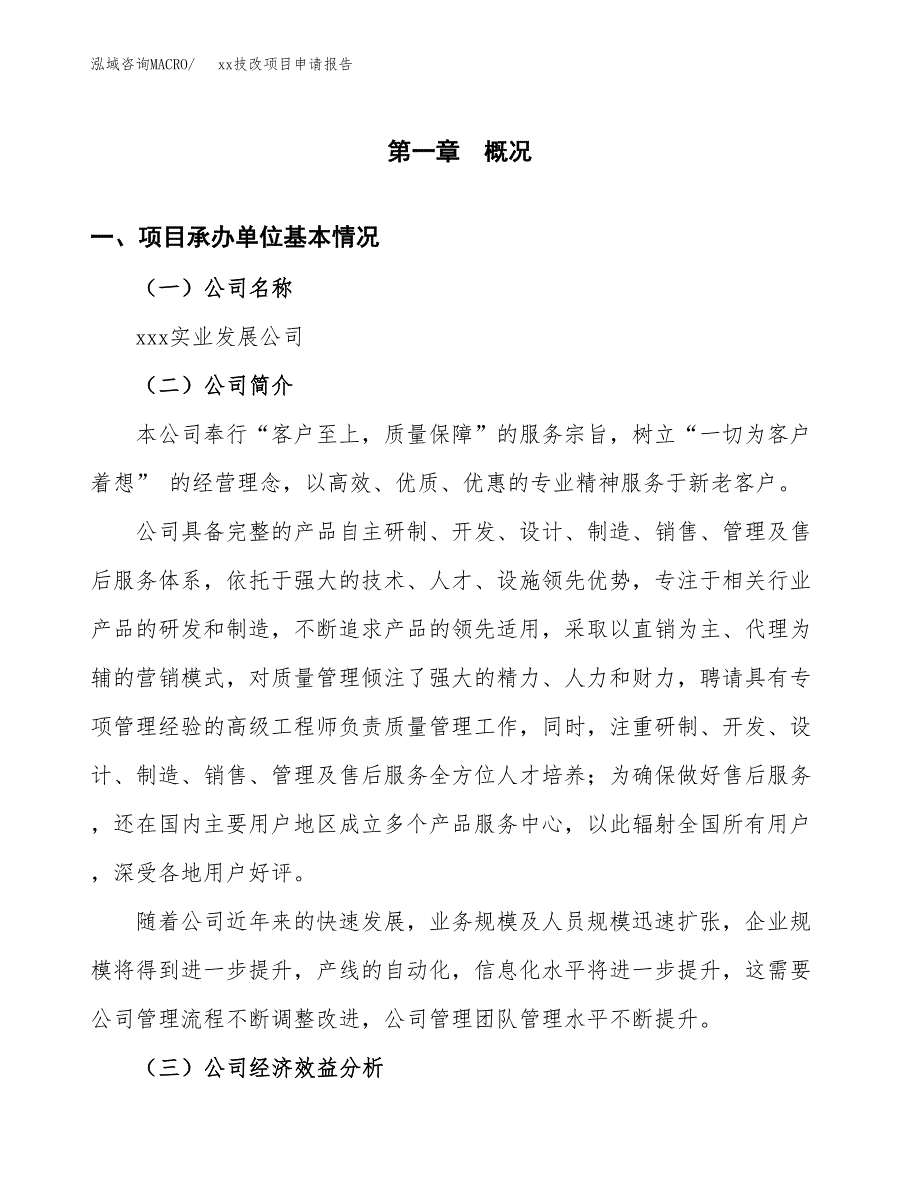 泓域咨询MACRO/　　xx技改项目申请报告

第一章　概况

一、项目承办单位基本情况

（一）公司名称

xxx实业发展公司

（二）公司简介

本公司奉行“客户至上，质量保障”的服务宗旨，树立“一切为客户着想” 的经营理念，以高效、优质、优惠的专业精神服务于新老客户。

公司具备完整的产品自主研制、开发、设计、制造、销售、管理及售后服务体系，依托于强大的技术、人才、设施领先优势，专注于相关行业产品的研发和制造，不断追求产品的领先适用，采取以直销为主、代理为辅的营销模式，对质量管理倾注了强大的精力、人力和财力，聘请具有专项管理经验的高级工程师负责质量管理工作，同时，注重研制、开发、设计、制造、销售、管理及售后服务全方位人才培养；为确保做好售后服务，还在国内主要用户地区成立多个产品服务中心，以此辐射全国所有用户，深受各地用户好评。

随着公司近年来的快速发展，业务规模及人员规模迅速扩张，企业规模将得到进一步提升，产线的自动化，信息化水平将进一步提升，这需要公司管理流程不断调整改进，公司管理团队管理水平不断提升。

（三）公司经济效益分析